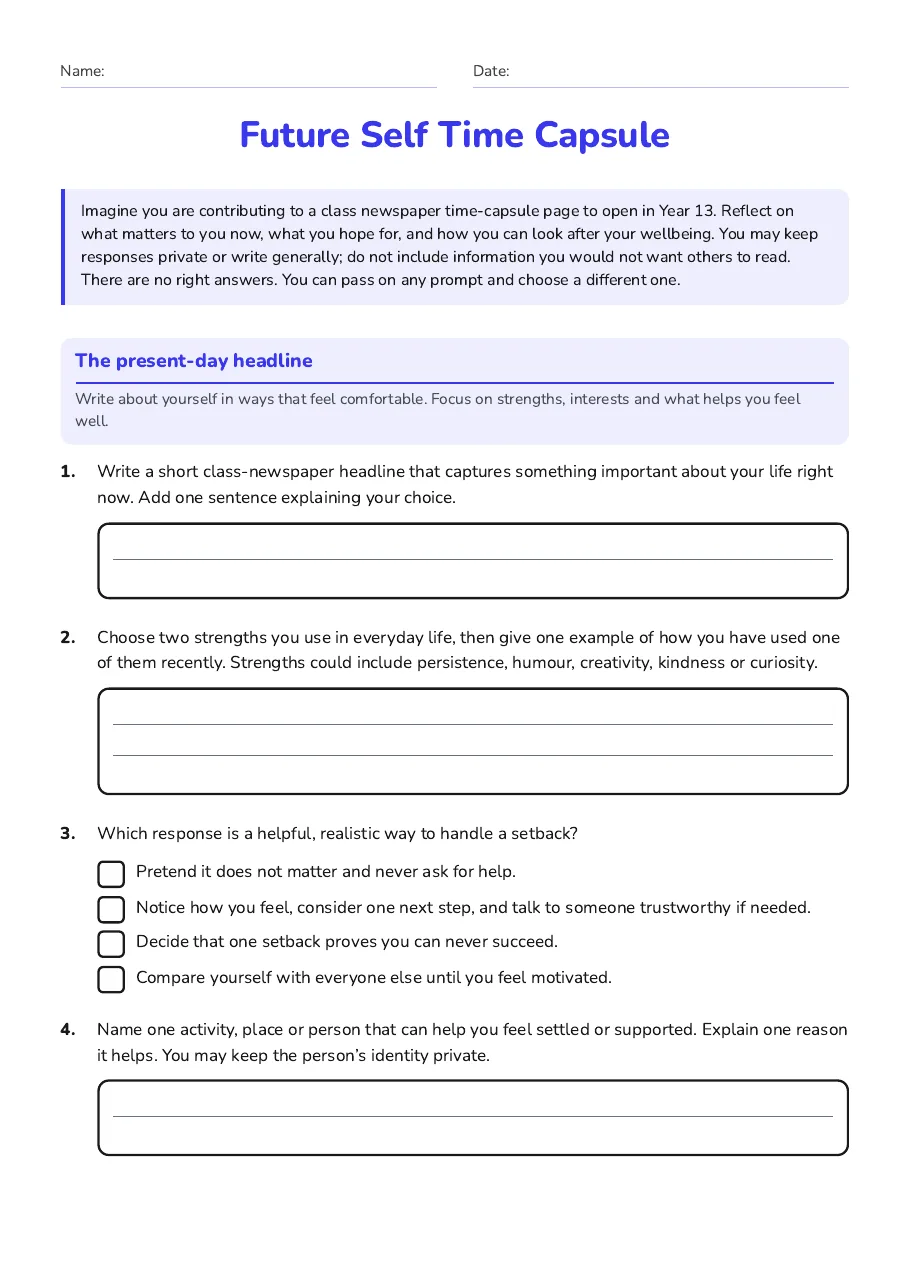 Name: ____ Date: ____

Future Self Time Capsule

Imagine you are contributing to a class newspaper time-capsule page to open in Year 13. Reflect on what matters to you now, what you hope for, and how you can look after your wellbeing. You may keep responses private or write generally; do not include information you would not want others to read. There are no right answers. You can pass on any prompt and choose a different one.

The present-day headline

Write about yourself in ways that feel comfortable. Focus on strengths, interests and what helps you feel well.

1. Write a short class-newspaper headline that captures something important about your life right now. Add one sentence explaining your choice.

____

2. Choose two strengths you use in everyday life, then give one example of how you have used one of them recently. Strengths could include persistence, humour, creativity, kindness or curiosity.

____
____

3. Which response is a helpful, realistic way to handle a setback?

☐ Pretend it does not matter and never ask for help.
☐ Notice how you feel, consider one next step, and talk to someone trustworthy if needed.
☐ Decide that one setback proves you can never succeed.
☐ Compare yourself with everyone else until you feel motivated.

4. Name one activity, place or person that can help you feel settled or supported. Explain one reason it helps. You may keep the person's identity private.

____